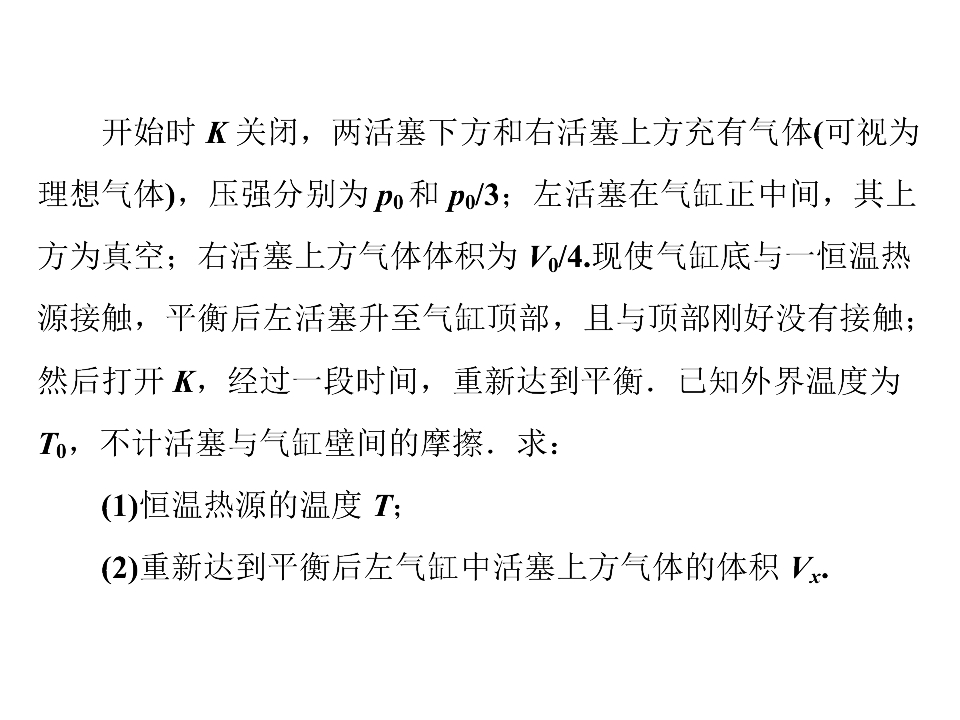 开始时 $K$ 关闭，两活塞下方和右活塞上方充有气体(可视为理想气体)，压强分别为 $p_0$ 和 $p_0/3$；左活塞在气缸正中间，其上方为真空；右活塞上方气体体积为 $V_0/4$.现使气缸底与一恒温热源接触，平衡后左活塞升至气缸顶部，且与顶部刚好没有接触；然后打开 $K$，经过一段时间，重新达到平衡．已知外界温度为 $T_0$，不计活塞与气缸壁间的摩擦．求：

(1)恒温热源的温度 $T$;

(2)重新达到平衡后左气缸中活塞上方气体的体积 $V_x$.